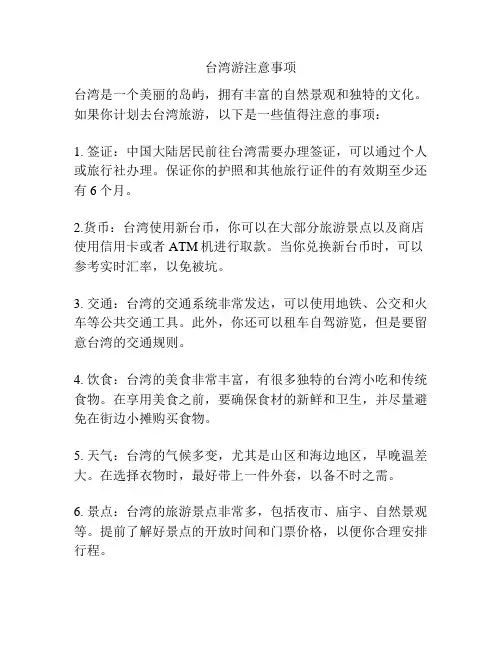 台湾游注意事项

台湾是一个美丽的岛屿，拥有丰富的自然景观和独特的文化。如果你计划去台湾旅游，以下是一些值得注意的事项：

1. 签证：中国大陆居民前往台湾需要办理签证，可以通过个人或旅行社办理。保证你的护照和其他旅行证件的有效期至少还有 6 个月。

2.货币：台湾使用新台币，你可以在大部分旅游景点以及商店使用信用卡或者 ATM 机进行取款。当你兑换新台币时，可以参考实时汇率，以免被坑。

3. 交通：台湾的交通系统非常发达，可以使用地铁、公交和火车等公共交通工具。此外，你还可以租车自驾游览，但是要留意台湾的交通规则。

4. 饮食：台湾的美食非常丰富，有很多独特的台湾小吃和传统食物。在享用美食之前，要确保食材的新鲜和卫生，并尽量避免在街边小摊购买食物。

5. 天气：台湾的气候多变，尤其是山区和海边地区，早晚温差大。在选择衣物时，最好带上一件外套，以备不时之需。

6. 景点：台湾的旅游景点非常多，包括夜市、庙宇、自然景观等。提前了解好景点的开放时间和门票价格，以便你合理安排行程。